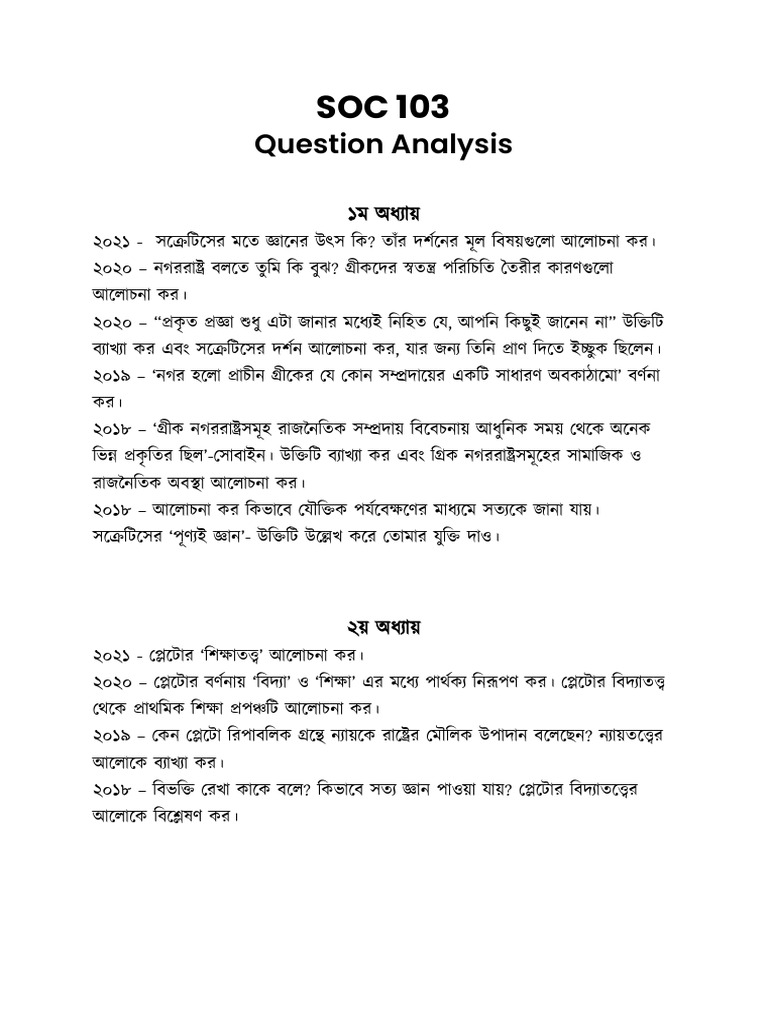 SOC 103
Question Analysis

১ম অধ্যায়

২০২১ - সক্রেটিসের মতে জ্ঞানের উৎস কি? তাঁর দর্শনের মূল বিষয়গুলো আলোচনা কর।

২০২০ – নগররাষ্ট্র বলতে তুমি কি বুঝ? গ্রীকদের স্বতন্ত্র পরিচিতি তৈরীর কারণগুলো আলোচনা কর।

২০২০ – "প্রকৃত প্রজ্ঞা শুধু এটা জানার মধ্যেই নিহিত যে, আপনি কিছুই জানেন না" উক্তিটি ব্যাখ্যা কর এবং সক্রেটিসের দর্শন আলোচনা কর, যার জন্য তিনি প্রাণ দিতে ইচ্ছুক ছিলেন।

২০১৯ – 'নগর হলো প্রাচীন গ্রীকের যে কোন সম্প্রদায়ের একটি সাধারণ অবকাঠামো' বর্ণনা কর।

২০১৮ – 'গ্রীক নগররাষ্ট্রসমূহ রাজনৈতিক সম্প্রদায় বিবেচনায় আধুনিক সময় থেকে অনেক ভিন্ন প্রকৃতির ছিল'-সোবাইন। উক্তিটি ব্যাখ্যা কর এবং গ্রিক নগররাষ্ট্রসমূহের সামাজিক ও রাজনৈতিক অবস্থা আলোচনা কর।

২০১৮ – আলোচনা কর কিভাবে যৌক্তিক পর্যবেক্ষণের মাধ্যমে সত্যকে জানা যায়। সক্রেটিসের 'পূণ্যই জ্ঞান'- উক্তিটি উল্লেখ করে তোমার যুক্তি দাও।

২য় অধ্যায়

২০২১ - প্লেটোর 'শিক্ষাতত্ত্ব' আলোচনা কর।

২০২০ – প্লেটোর বর্ণনায় 'বিদ্যা' ও 'শিক্ষা' এর মধ্যে পার্থক্য নিরূপণ কর। প্লেটোর বিদ্যাতত্ত্ব থেকে প্রাথমিক শিক্ষা প্রপঞ্চটি আলোচনা কর।

২০১৯ – কেন প্লেটো রিপাবলিক গ্রন্থে ন্যায়কে রাষ্ট্রের মৌলিক উপাদান বলেছেন? ন্যায়তত্ত্বের আলোকে ব্যাখ্যা কর।

২০১৮ – বিভক্তি রেখা কাকে বলে? কিভাবে সত্য জ্ঞান পাওয়া যায়? প্লেটোর বিদ্যাতত্ত্বের আলোকে বিশ্লেষণ কর।